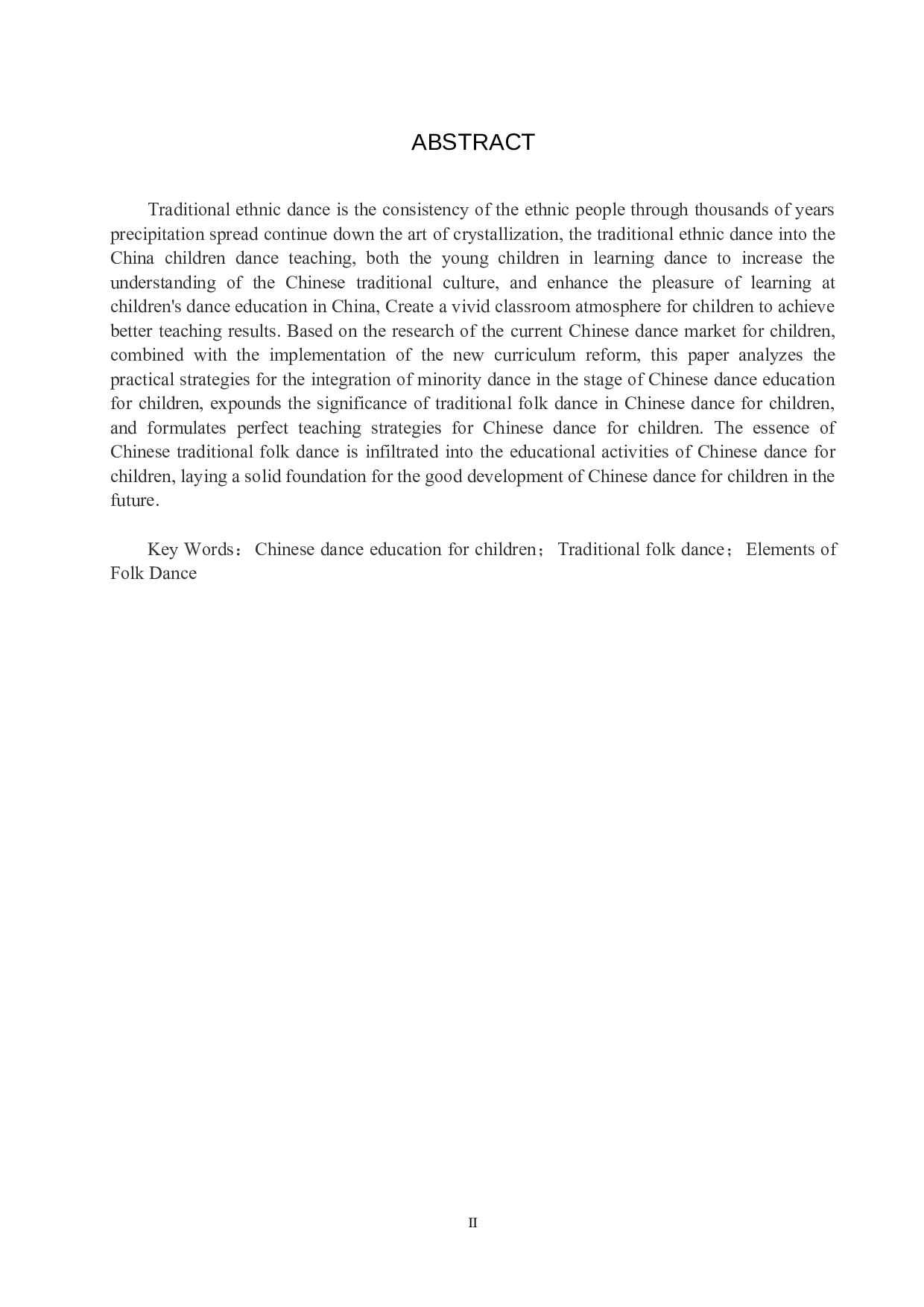 ABSTRACT

Traditional ethnic dance is the consistency of the ethnic people through thousands of years precipitation spread continue down the art of crystallization, the traditional ethnic dance into the China children dance teaching, both the young children in learning dance to increase the understanding of the Chinese traditional culture, and enhance the pleasure of learning at children's dance education in China, Create a vivid classroom atmosphere for children to achieve better teaching results. Based on the research of the current Chinese dance market for children, combined with the implementation of the new curriculum reform, this paper analyzes the practical strategies for the integration of minority dance in the stage of Chinese dance education for children, expounds the significance of traditional folk dance in Chinese dance for children, and formulates perfect teaching strategies for Chinese dance for children. The essence of Chinese traditional folk dance is infiltrated into the educational activities of Chinese dance for children, laying a solid foundation for the good development of Chinese dance for children in the future.

Key Words：Chinese dance education for children；Traditional folk dance；Elements of Folk Dance

II